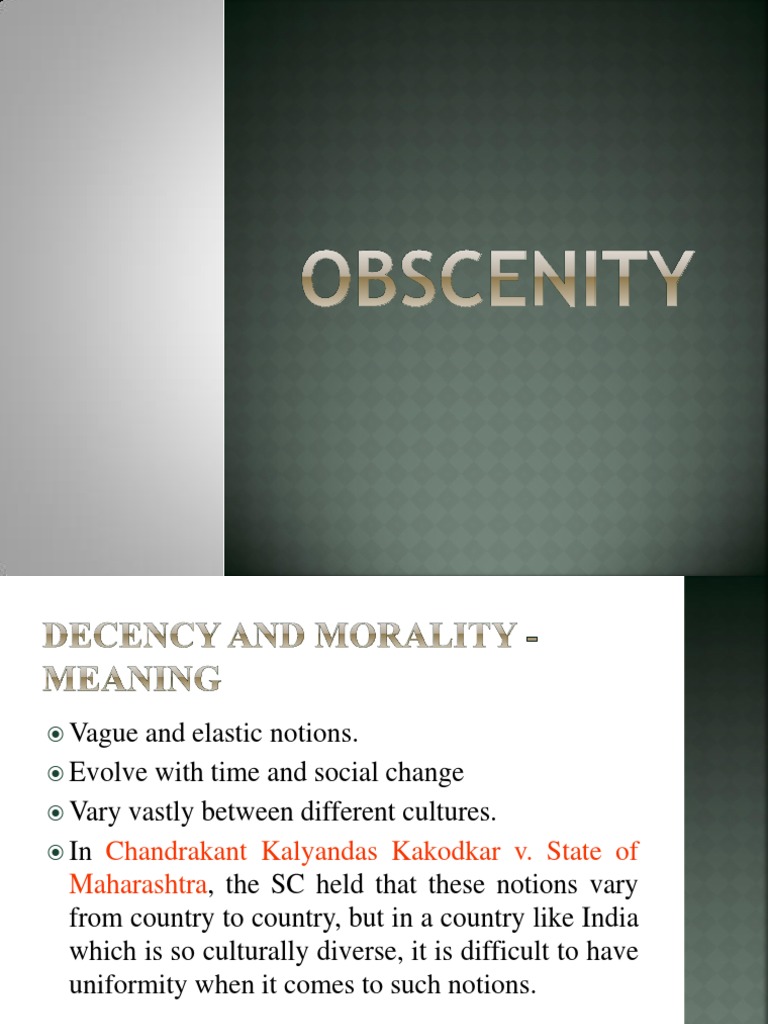 OBSCENITY

DECENCY AND MORALITY - MEANING

Vague and elastic notions.

Evolve with time and social change

Vary vastly between different cultures.

In Chandrakant Kalyandas Kakodkar v. State of Maharashtra, the SC held that these notions vary from country to country, but in a country like India which is so culturally diverse, it is difficult to have uniformity when it comes to such notions.